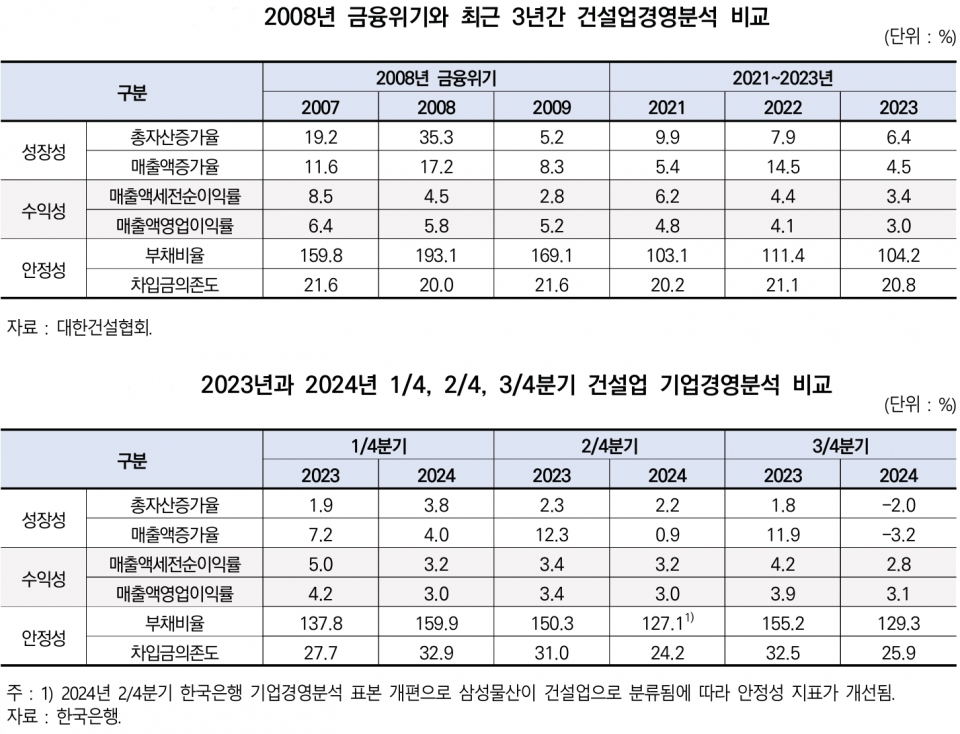 2008년 금융위기와 최근 3년간 건설업경영분석 비교

(단위 : %)

| 구분 | | 2008년 금융위기 | | | 2021~2023년 | | |
|---|---|---|---|---|---|---|---|
| | | 2007 | 2008 | 2009 | 2021 | 2022 | 2023 |
| 성장성 | 총자산증가율 | 19.2 | 35.3 | 5.2 | 9.9 | 7.9 | 6.4 |
| | 매출액증가율 | 11.6 | 17.2 | 8.3 | 5.4 | 14.5 | 4.5 |
| 수익성 | 매출액세전순이익률 | 8.5 | 4.5 | 2.8 | 6.2 | 4.4 | 3.4 |
| | 매출액영업이익률 | 6.4 | 5.8 | 5.2 | 4.8 | 4.1 | 3.0 |
| 안정성 | 부채비율 | 159.8 | 193.1 | 169.1 | 103.1 | 111.4 | 104.2 |
| | 차입금의존도 | 21.6 | 20.0 | 21.6 | 20.2 | 21.1 | 20.8 |

자료 : 대한건설협회.

2023년과 2024년 1/4, 2/4, 3/4분기 건설업 기업경영분석 비교

(단위 : %)

| 구분 | | 1/4분기 | | 2/4분기 | | 3/4분기 | |
|---|---|---|---|---|---|---|---|
| | | 2023 | 2024 | 2023 | 2024 | 2023 | 2024 |
| 성장성 | 총자산증가율 | 1.9 | 3.8 | 2.3 | 2.2 | 1.8 | -2.0 |
| | 매출액증가율 | 7.2 | 4.0 | 12.3 | 0.9 | 11.9 | -3.2 |
| 수익성 | 매출액세전순이익률 | 5.0 | 3.2 | 3.4 | 3.2 | 4.2 | 2.8 |
| | 매출액영업이익률 | 4.2 | 3.0 | 3.4 | 3.0 | 3.9 | 3.1 |
| 안정성 | 부채비율 | 137.8 | 159.9 | 150.3 | 127.1$^{1)}$ | 155.2 | 129.3 |
| | 차입금의존도 | 27.7 | 32.9 | 31.0 | 24.2 | 32.5 | 25.9 |

주 : 1) 2024년 2/4분기 한국은행 기업경영분석 표본 개편으로 삼성물산이 건설업으로 분류됨에 따라 안정성 지표가 개선됨.
자료 : 한국은행.